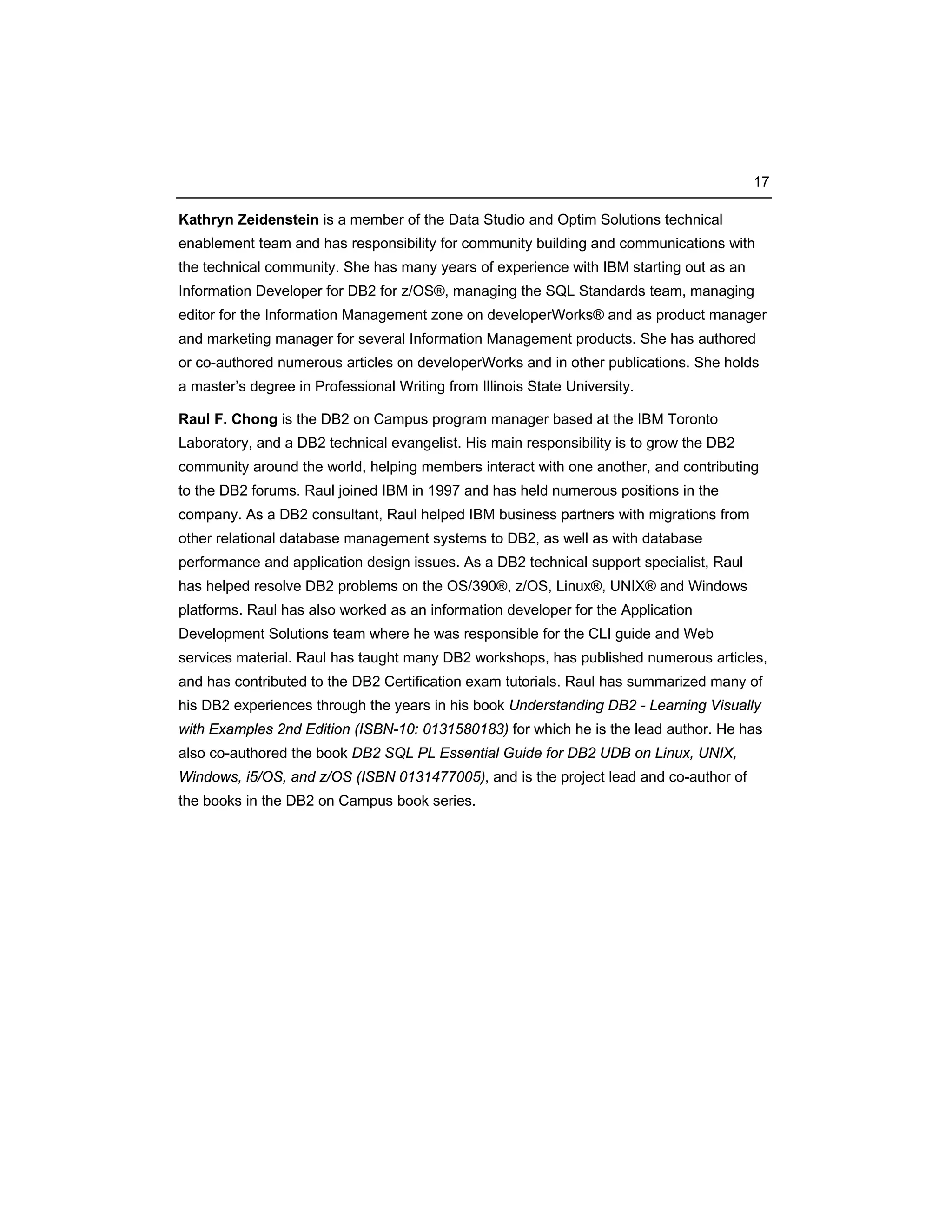 17

Kathryn Zeidenstein is a member of the Data Studio and Optim Solutions technical enablement team and has responsibility for community building and communications with the technical community. She has many years of experience with IBM starting out as an Information Developer for DB2 for z/OS®, managing the SQL Standards team, managing editor for the Information Management zone on developerWorks® and as product manager and marketing manager for several Information Management products. She has authored or co-authored numerous articles on developerWorks and in other publications. She holds a master's degree in Professional Writing from Illinois State University.

Raul F. Chong is the DB2 on Campus program manager based at the IBM Toronto Laboratory, and a DB2 technical evangelist. His main responsibility is to grow the DB2 community around the world, helping members interact with one another, and contributing to the DB2 forums. Raul joined IBM in 1997 and has held numerous positions in the company. As a DB2 consultant, Raul helped IBM business partners with migrations from other relational database management systems to DB2, as well as with database performance and application design issues. As a DB2 technical support specialist, Raul has helped resolve DB2 problems on the OS/390®, z/OS, Linux®, UNIX® and Windows platforms. Raul has also worked as an information developer for the Application Development Solutions team where he was responsible for the CLI guide and Web services material. Raul has taught many DB2 workshops, has published numerous articles, and has contributed to the DB2 Certification exam tutorials. Raul has summarized many of his DB2 experiences through the years in his book Understanding DB2 - Learning Visually with Examples 2nd Edition (ISBN-10: 0131580183) for which he is the lead author. He has also co-authored the book DB2 SQL PL Essential Guide for DB2 UDB on Linux, UNIX, Windows, i5/OS, and z/OS (ISBN 0131477005), and is the project lead and co-author of the books in the DB2 on Campus book series.